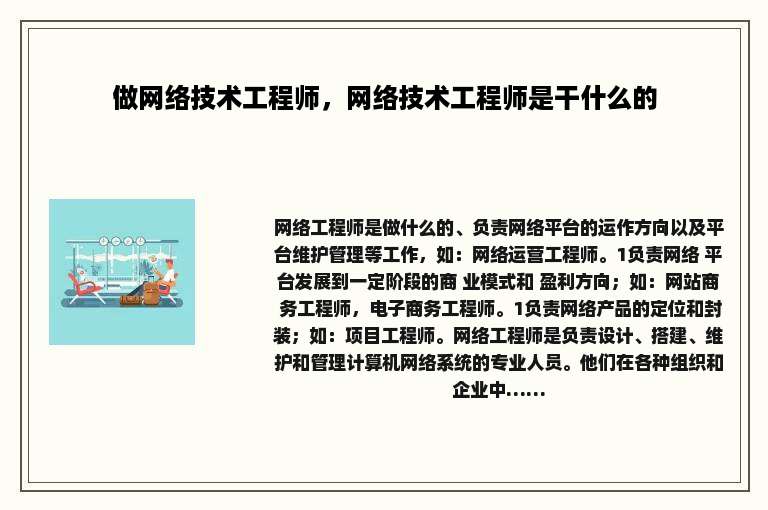 做网络技术工程师，网络技术工程师是干什么的

网络工程师是做什么的、负责网络平台的运作方向以及平台维护管理等工作，如：网络运营工程师。1负责网络 平台发展到一定阶段的商 业模式和 盈利方向；如：网站商务工程师，电子商务工程师。1负责网络产品的定位和封装；如：项目工程师。网络工程师是负责设计、搭建、维护和管理计算机网络系统的专业人员。他们在各种组织和企业中……